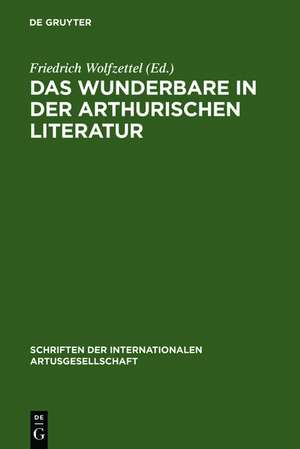 DE GRUYTER

Friedrich Wolfzettel (Ed.)

DAS WUNDERBARE IN DER ARTHURISCHEN LITERATUR

SCHRIFTEN DER INTERNATIONALEN ARTUSGESELLSCHAFT

DE G